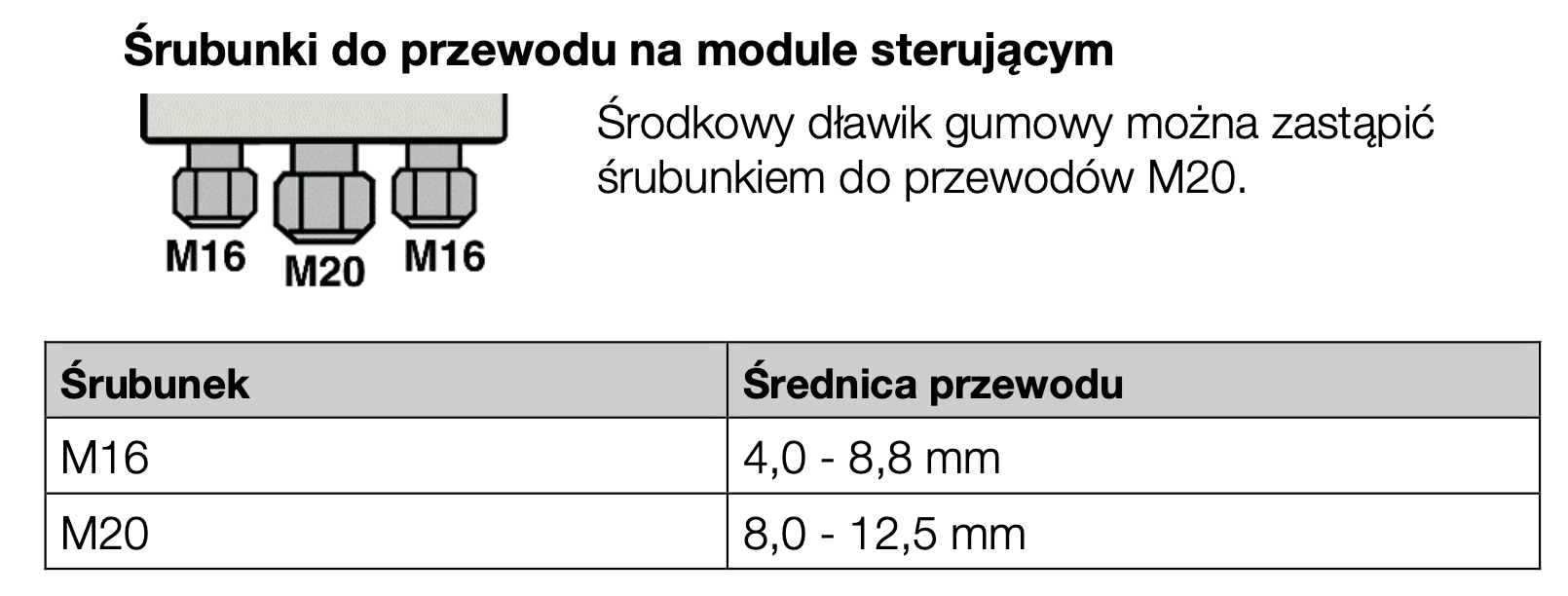 Śrubunki do przewodu na module sterującym

M16
M20
M16

Środkowy dławik gumowy można zastąpić śrubunkiem do przewodów M20.

| Śrubunek | Średnica przewodu |
|---|---|
| M16 | 4,0 - 8,8 mm |
| M20 | 8,0 - 12,5 mm |